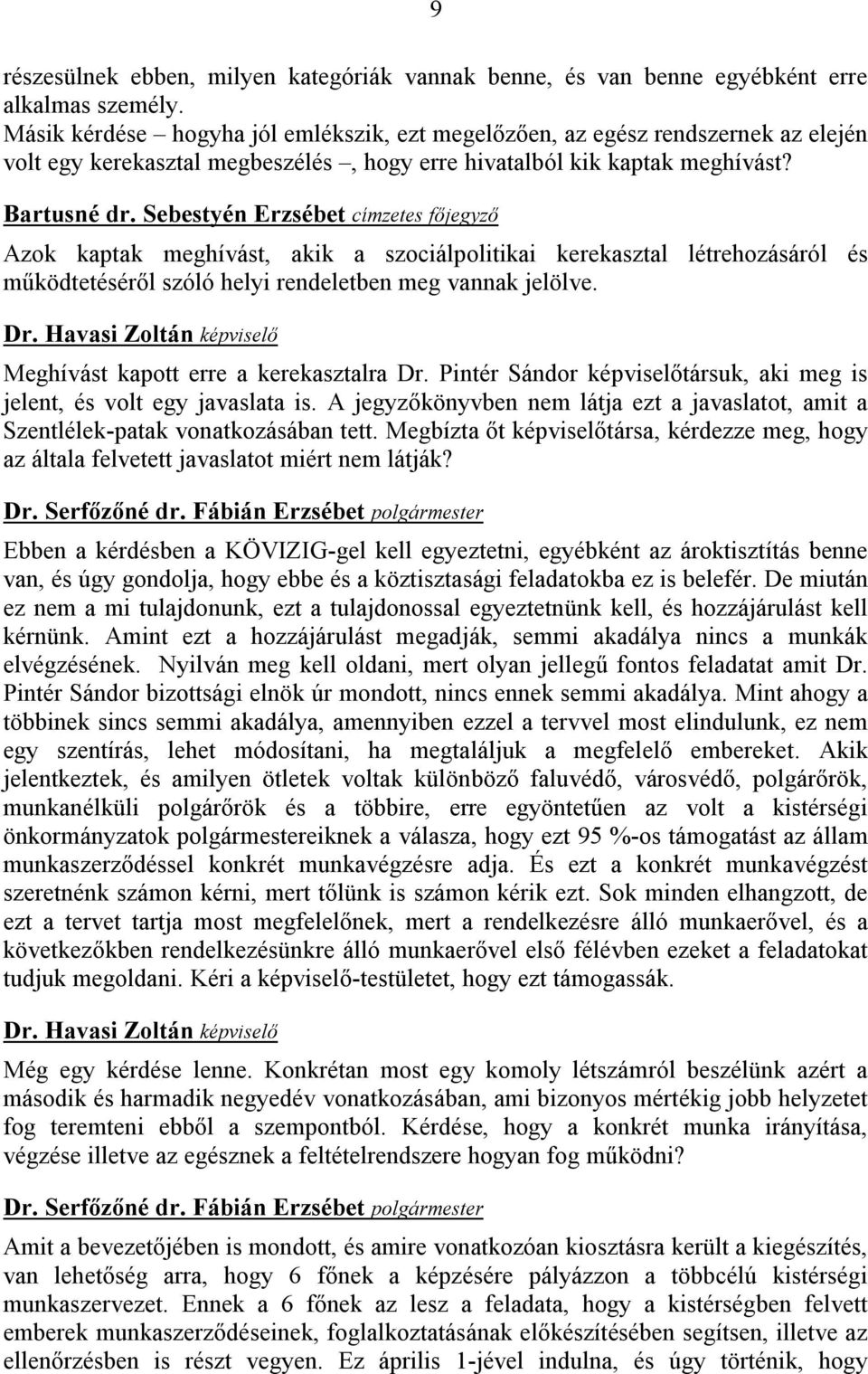 9

részesülnek ebben, milyen kategóriák vannak benne, és van benne egyébként erre alkalmas személy.
Másik kérdése – hogyha jól emlékszik, ezt megelőzően, az egész rendszernek az elején volt egy kerekasztal megbeszélés –, hogy erre hivatalból kik kaptak meghívást?

Bartusné dr. Sebestyén Erzsébet címzetes főjegyző

Azok kaptak meghívást, akik a szociálpolitikai kerekasztal létrehozásáról és működtetéséről szóló helyi rendeletben meg vannak jelölve.

Dr. Havasi Zoltán képviselő

Meghívást kapott erre a kerekasztalra Dr. Pintér Sándor képviselőtársuk, aki meg is jelent, és volt egy javaslata is. A jegyzőkönyvben nem látja ezt a javaslatot, amit a Szentlélek-patak vonatkozásában tett. Megbízta őt képviselőtársa, kérdezze meg, hogy az általa felvetett javaslatot miért nem látják?

Dr. Serfőzőné dr. Fábián Erzsébet polgármester

Ebben a kérdésben a KÖVIZIG-gel kell egyeztetni, egyébként az ároktisztítás benne van, és úgy gondolja, hogy ebbe és a köztisztasági feladatokba ez is belefér. De miután ez nem a mi tulajdonunk, ezt a tulajdonossal egyeztetnünk kell, és hozzájárulást kell kérnünk. Amint ezt a hozzájárulást megadják, semmi akadálya nincs a munkák elvégzésének. Nyilván meg kell oldani, mert olyan jellegű fontos feladatat amit Dr. Pintér Sándor bizottsági elnök úr mondott, nincs ennek semmi akadálya. Mint ahogy a többinek sincs semmi akadálya, amennyiben ezzel a tervvel most elindulunk, ez nem egy szentírás, lehet módosítani, ha megtaláljuk a megfelelő embereket. Akik jelentkeztek, és amilyen ötletek voltak különböző faluvédő, városvédő, polgárőrök, munkanélküli polgárőrök és a többire, erre egyöntetűen az volt a kistérségi önkormányzatok polgármestereiknek a válasza, hogy ezt 95 %-os támogatást az állam munkaszerződéssel konkrét munkavégzésre adja. És ezt a konkrét munkavégzést szeretnénk számon kérni, mert tőlünk is számon kérik ezt. Sok minden elhangzott, de ezt a tervet tartja most megfelelőnek, mert a rendelkezésre álló munkaerővel, és a következőkben rendelkezésünkre álló munkaerővel első félévben ezeket a feladatokat tudjuk megoldani. Kéri a képviselő-testületet, hogy ezt támogassák.

Dr. Havasi Zoltán képviselő

Még egy kérdése lenne. Konkrétan most egy komoly létszámról beszélünk azért a második és harmadik negyedév vonatkozásában, ami bizonyos mértékig jobb helyzetet fog teremteni ebből a szempontból. Kérdése, hogy a konkrét munka irányítása, végzése illetve az egésznek a feltételrendszere hogyan fog működni?

Dr. Serfőzőné dr. Fábián Erzsébet polgármester

Amit a bevezetőjében is mondott, és amire vonatkozóan kiosztásra került a kiegészítés, van lehetőség arra, hogy 6 főnek a képzésére pályázzon a többcélú kistérségi munkaszervezet. Ennek a 6 főnek az lesz a feladata, hogy a kistérségben felvett emberek munkaszerződéseinek, foglalkoztatásának előkészítésében segítsen, illetve az ellenőrzésben is részt vegyen. Ez április 1-jével indulna, és úgy történik, hogy